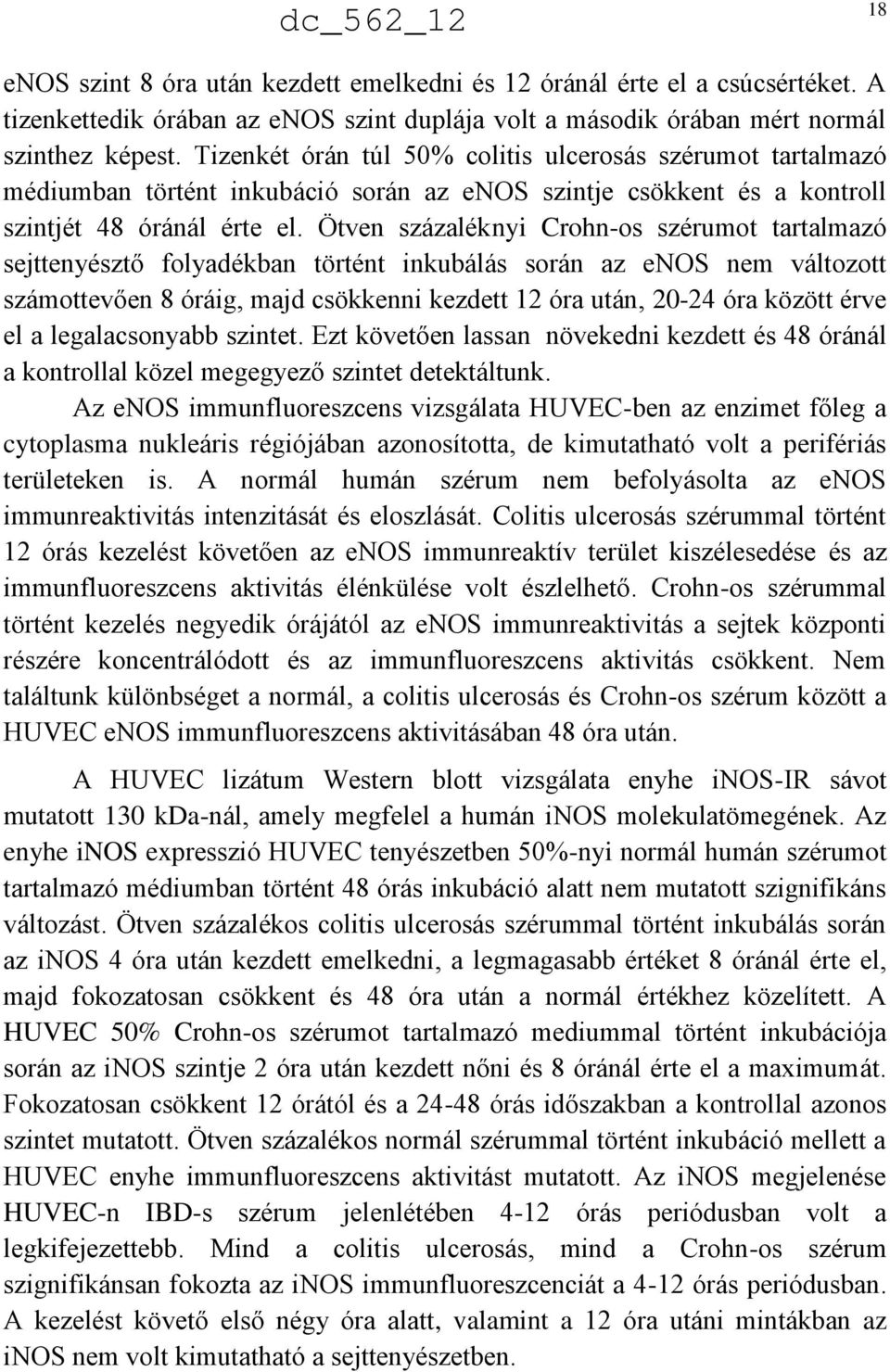 dc_562_12

18

eNOS szint 8 óra után kezdett emelkedni és 12 óránál érte el a csúcsértéket. A tizenkettedik órában az eNOS szint duplája volt a második órában mért normál szinthez képest. Tizenkét órán túl 50% colitis ulcerosás szérumot tartalmazó médiumban történt inkubáció során az eNOS szintje csökkent és a kontroll szintjét 48 óránál érte el. Ötven százaléknyi Crohn-os szérumot tartalmazó sejttenyésztő folyadékban történt inkubálás során az eNOS nem változott számottevően 8 óráig, majd csökkenni kezdett 12 óra után, 20-24 óra között érve el a legalacsonyabb szintet. Ezt követően lassan növekedni kezdett és 48 óránál a kontrollal közel megegyező szintet detektáltunk.

Az eNOS immunfluoreszcens vizsgálata HUVEC-ben az enzimet főleg a cytoplasma nukleáris régiójában azonosította, de kimutatható volt a perifériás területeken is. A normál humán szérum nem befolyásolta az eNOS immunreaktivitás intenzitását és eloszlását. Colitis ulcerosás szérummal történt 12 órás kezelést követően az eNOS immunreaktív terület kiszélesedése és az immunfluoreszcens aktivitás élénkülése volt észlelhető. Crohn-os szérummal történt kezelés negyedik órájától az eNOS immunreaktivitás a sejtek központi részére koncentrálódott és az immunfluoreszcens aktivitás csökkent. Nem találtunk különbséget a normál, a colitis ulcerosás és Crohn-os szérum között a HUVEC eNOS immunfluoreszcens aktivitásában 48 óra után.

A HUVEC lizátum Western blott vizsgálata enyhe iNOS-IR sávot mutatott 130 kDa-nál, amely megfelel a humán iNOS molekulatömegének. Az enyhe iNOS expresszió HUVEC tenyészetben 50%-nyi normál humán szérumot tartalmazó médiumban történt 48 órás inkubáció alatt nem mutatott szignifikáns változást. Ötven százalékos colitis ulcerosás szérummal történt inkubálás során az iNOS 4 óra után kezdett emelkedni, a legmagasabb értéket 8 óránál érte el, majd fokozatosan csökkent és 48 óra után a normál értékhez közelített. A HUVEC 50% Crohn-os szérumot tartalmazó mediummal történt inkubációja során az iNOS szintje 2 óra után kezdett nőni és 8 óránál érte el a maximumát. Fokozatosan csökkent 12 órától és a 24-48 órás időszakban a kontrollal azonos szintet mutatott. Ötven százalékos normál szérummal történt inkubáció mellett a HUVEC enyhe immunfluoreszcens aktivitást mutatott. Az iNOS megjelenése HUVEC-n IBD-s szérum jelenlétében 4-12 órás periódusban volt a legkifejezettebb. Mind a colitis ulcerosás, mind a Crohn-os szérum szignifikánsan fokozta az iNOS immunfluoreszcenciát a 4-12 órás periódusban. A kezelést követő első négy óra alatt, valamint a 12 óra utáni mintákban az iNOS nem volt kimutatható a sejttenyészetben.